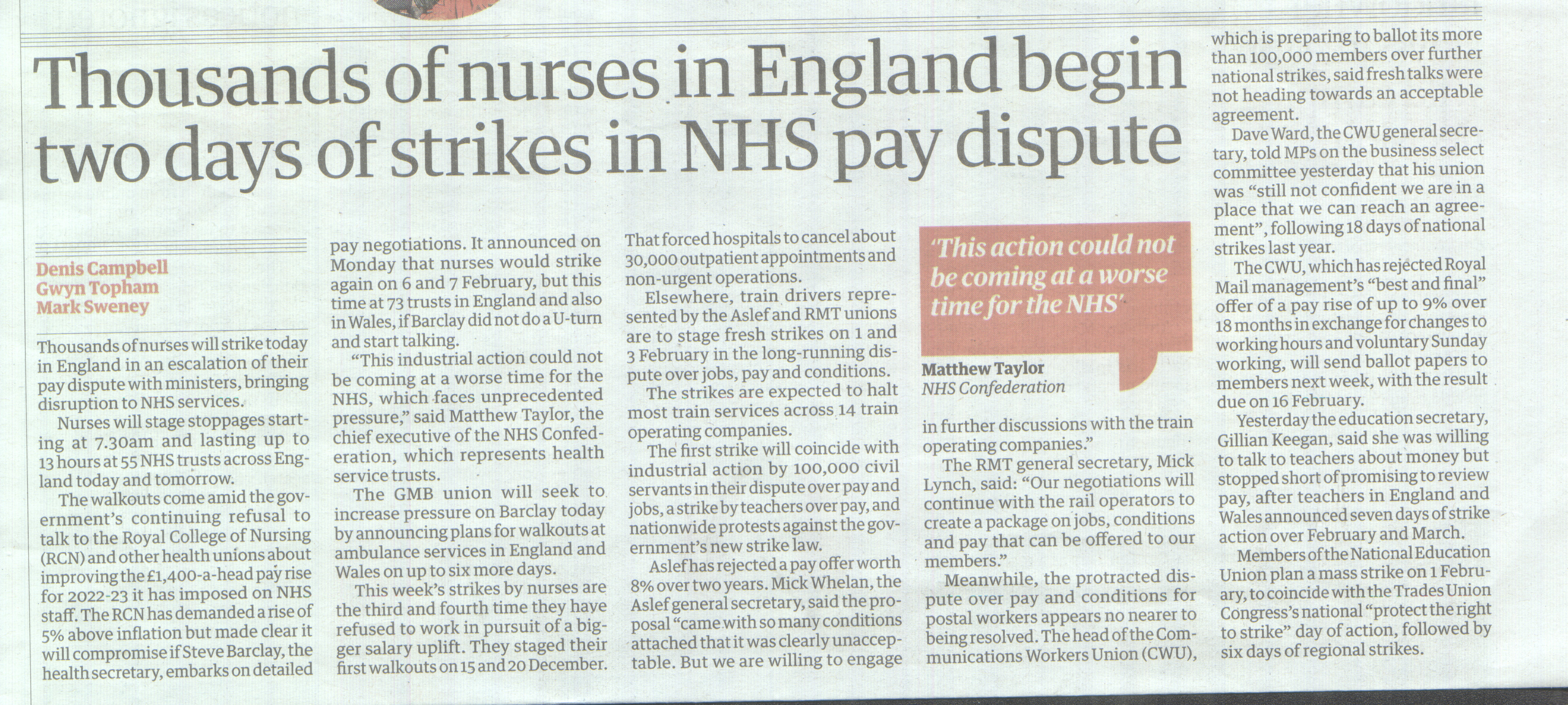 Thousands of nurses in England begin two days of strikes in NHS pay dispute

Denis Campbell
Gwyn Topham
Mark Sweney

Thousands of nurses will strike today in England in an escalation of their pay dispute with ministers, bringing disruption to NHS services.

Nurses will stage stoppages starting at 7.30am and lasting up to 13 hours at 55 NHS trusts across England today and tomorrow.

The walkouts come amid the government's continuing refusal to talk to the Royal College of Nursing (RCN) and other health unions about improving the £1,400-a-head pay rise for 2022-23 it has imposed on NHS staff. The RCN has demanded a rise of 5% above inflation but made clear it will compromise if Steve Barclay, the health secretary, embarks on detailed pay negotiations. It announced on Monday that nurses would strike again on 6 and 7 February, but this time at 73 trusts in England and also in Wales, if Barclay did not do a U-turn and start talking.

"This industrial action could not be coming at a worse time for the NHS, which faces unprecedented pressure," said Matthew Taylor, the chief executive of the NHS Confederation, which represents health service trusts.

The GMB union will seek to increase pressure on Barclay today by announcing plans for walkouts at ambulance services in England and Wales on up to six more days.

This week's strikes by nurses are the third and fourth time they have refused to work in pursuit of a bigger salary uplift. They staged their first walkouts on 15 and 20 December. That forced hospitals to cancel about 30,000 outpatient appointments and non-urgent operations.

Elsewhere, train drivers represented by the Aslef and RMT unions are to stage fresh strikes on 1 and 3 February in the long-running dispute over jobs, pay and conditions.

The strikes are expected to halt most train services across 14 train operating companies.

The first strike will coincide with industrial action by 100,000 civil servants in their dispute over pay and jobs, a strike by teachers over pay, and nationwide protests against the government's new strike law.

Aslef has rejected a pay offer worth 8% over two years. Mick Whelan, the Aslef general secretary, said the proposal "came with so many conditions attached that it was clearly unacceptable. But we are willing to engage in further discussions with the train operating companies."

'This action could not be coming at a worse time for the NHS'
Matthew Taylor
NHS Confederation

The RMT general secretary, Mick Lynch, said: "Our negotiations will continue with the rail operators to create a package on jobs, conditions and pay that can be offered to our members."

Meanwhile, the protracted dispute over pay and conditions for postal workers appears no nearer to being resolved. The head of the Communications Workers Union (CWU), which is preparing to ballot its more than 100,000 members over further national strikes, said fresh talks were not heading towards an acceptable agreement.

Dave Ward, the CWU general secretary, told MPs on the business select committee yesterday that his union was "still not confident we are in a place that we can reach an agreement", following 18 days of national strikes last year.

The CWU, which has rejected Royal Mail management's "best and final" offer of a pay rise of up to 9% over 18 months in exchange for changes to working hours and voluntary Sunday working, will send ballot papers to members next week, with the result due on 16 February.

Yesterday the education secretary, Gillian Keegan, said she was willing to talk to teachers about money but stopped short of promising to review pay, after teachers in England and Wales announced seven days of strike action over February and March.

Members of the National Education Union plan a mass strike on 1 February, to coincide with the Trades Union Congress's national "protect the right to strike" day of action, followed by six days of regional strikes.